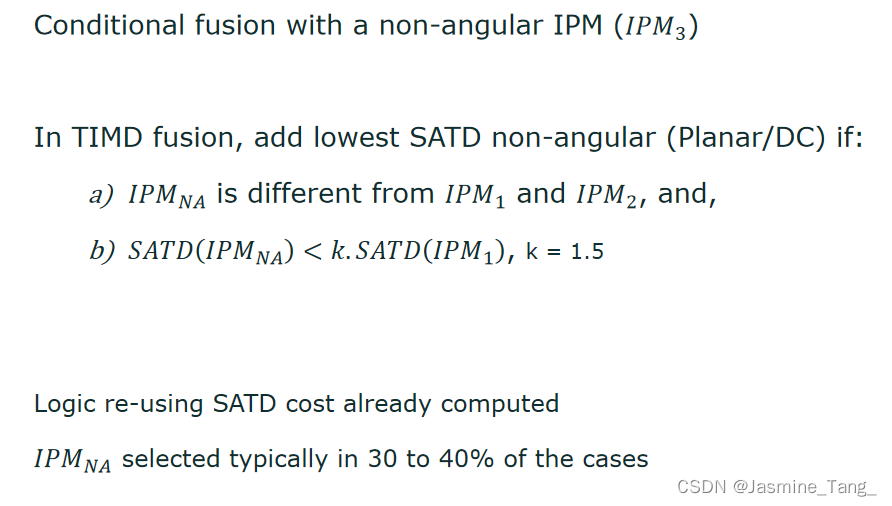 Conditional fusion with a non-angular IPM ($IPM_3$)

In TIMD fusion, add lowest SATD non-angular (Planar/DC) if:

a) $IPM_{NA}$ is different from $IPM_1$ and $IPM_2$, and,

b) $SATD(IPM_{NA}) < k.SATD(IPM_1)$, k = 1.5

Logic re-using SATD cost already computed

$IPM_{NA}$ selected typically in 30 to 40% of the cases

CSDN @Jasmine_Tang_